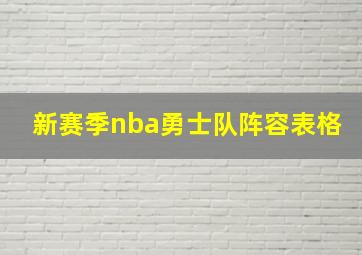 新赛季nba勇士队阵容表格